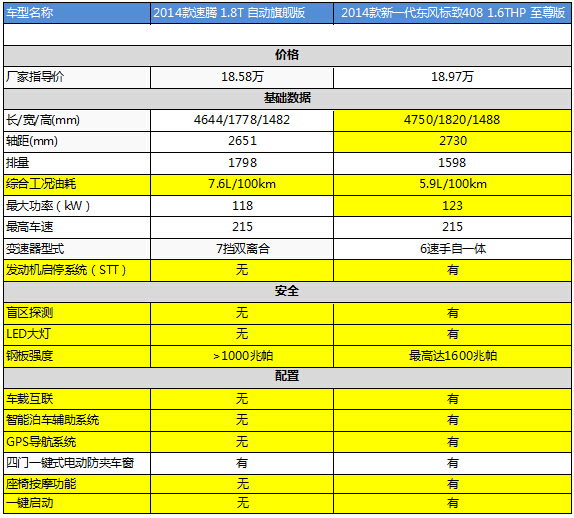 | 车型名称 | 2014款速腾 1.8T 自动旗舰版 | 2014款新一代东风标致408 1.6THP 至尊版 |
|---|---|---|
| | | |
| 价格 | | |
| 厂家指导价 | 18.58万 | 18.97万 |
| 基础数据 | | |
| 长/宽/高(mm) | 4644/1778/1482 | 4750/1820/1488 |
| 轴距(mm) | 2651 | 2730 |
| 排量 | 1798 | 1598 |
| 综合工况油耗 | 7.6L/100km | 5.9L/100km |
| 最大功率（kW） | 118 | 123 |
| 最高车速 | 215 | 215 |
| 变速器型式 | 7挡双离合 | 6速手自一体 |
| 发动机启停系统（STT） | 无 | 有 |
| 安全 | | |
| 盲区探测 | 无 | 有 |
| LED大灯 | 无 | 有 |
| 钢板强度 | >1000兆帕 | 最高达1600兆帕 |
| 配置 | | |
| 车载互联 | 无 | 有 |
| 智能泊车辅助系统 | 无 | 有 |
| GPS导航系统 | 无 | 有 |
| 四门一键式电动防夹车窗 | 有 | 有 |
| 座椅按摩功能 | 无 | 有 |
| 一键启动 | 无 | 有 |